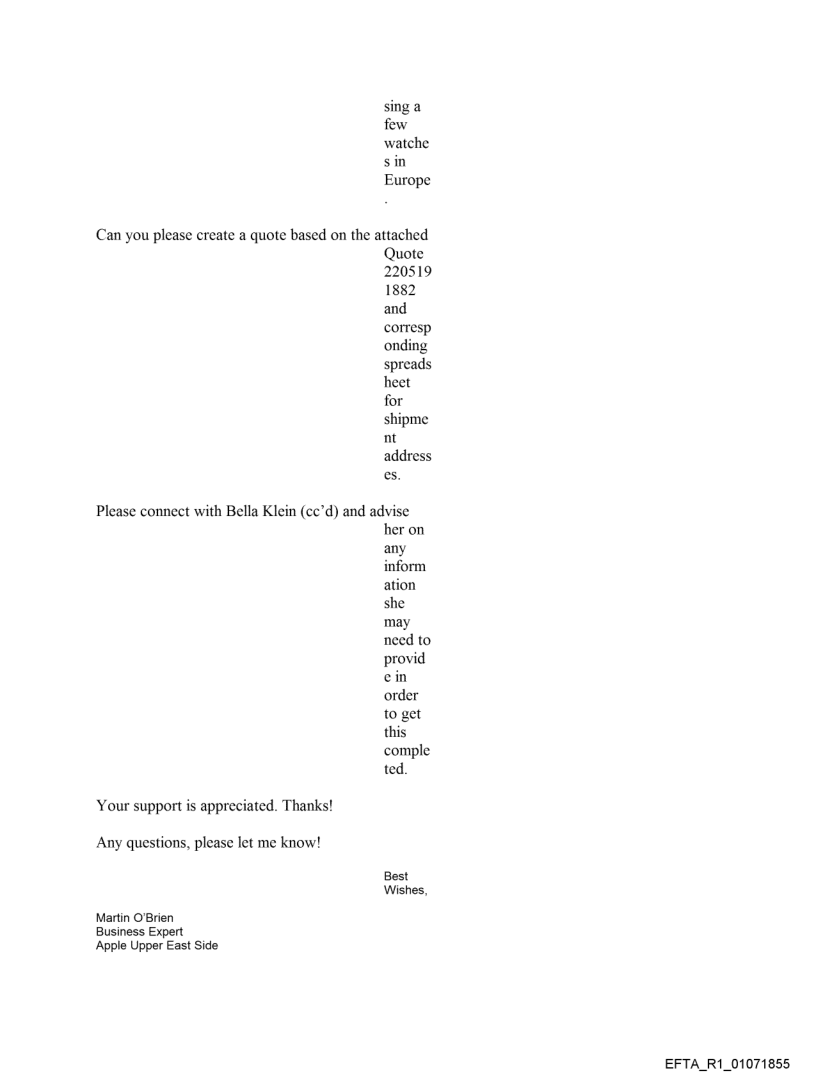 sing a few watches in Europe.

Can you please create a quote based on the attached Quote 2205191882 and corresponding spreadsheet for shipment addresses.

Please connect with Bella Klein (cc'd) and advise her on any information she may need to provide in order to get this completed.

Your support is appreciated. Thanks!

Any questions, please let me know!

Best Wishes,

Martin O'Brien
Business Expert
Apple Upper East Side

EFTA_R1_01071855